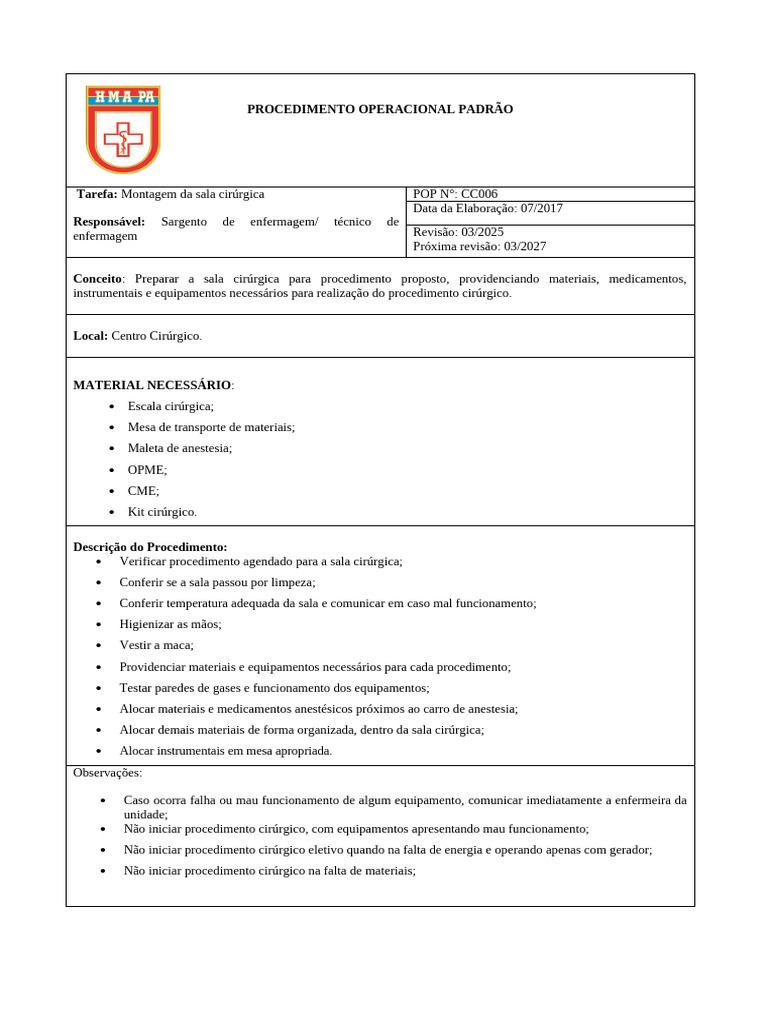 H M A PA

PROCEDIMENTO OPERACIONAL PADRÃO

Tarefa: Montagem da sala cirúrgica

Responsável: Sargento de enfermagem/ técnico de enfermagem

POP N°: CC006
Data da Elaboração: 07/2017
Revisão: 03/2025
Próxima revisão: 03/2027

Conceito: Preparar a sala cirúrgica para procedimento proposto, providenciando materiais, medicamentos, instrumentais e equipamentos necessários para realização do procedimento cirúrgico.

Local: Centro Cirúrgico.

MATERIAL NECESSÁRIO:
• Escala cirúrgica;
• Mesa de transporte de materiais;
• Maleta de anestesia;
• OPME;
• CME;
• Kit cirúrgico.

Descrição do Procedimento:
• Verificar procedimento agendado para a sala cirúrgica;
• Conferir se a sala passou por limpeza;
• Conferir temperatura adequada da sala e comunicar em caso mal funcionamento;
• Higienizar as mãos;
• Vestir a maca;
• Providenciar materiais e equipamentos necessários para cada procedimento;
• Testar paredes de gases e funcionamento dos equipamentos;
• Alocar materiais e medicamentos anestésicos próximos ao carro de anestesia;
• Alocar demais materiais de forma organizada, dentro da sala cirúrgica;
• Alocar instrumentais em mesa apropriada.

Observações:
• Caso ocorra falha ou mau funcionamento de algum equipamento, comunicar imediatamente a enfermeira da unidade;
• Não iniciar procedimento cirúrgico, com equipamentos apresentando mau funcionamento;
• Não iniciar procedimento cirúrgico eletivo quando na falta de energia e operando apenas com gerador;
• Não iniciar procedimento cirúrgico na falta de materiais;